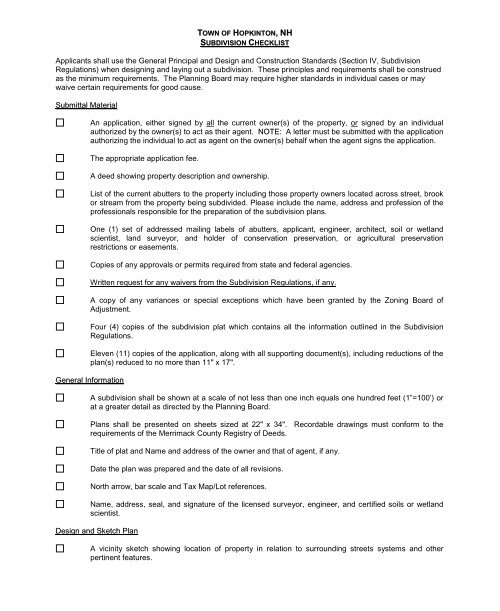 TOWN OF HOPKINTON, NH
SUBDIVISION CHECKLIST

Applicants shall use the General Principal and Design and Construction Standards (Section IV, Subdivision Regulations) when designing and laying out a subdivision. These principles and requirements shall be construed as the minimum requirements. The Planning Board may require higher standards in individual cases or may waive certain requirements for good cause.

Submittal Material

☐ An application, either signed by all the current owner(s) of the property, or signed by an individual authorized by the owner(s) to act as their agent. NOTE: A letter must be submitted with the application authorizing the individual to act as agent on the owner(s) behalf when the agent signs the application.

☐ The appropriate application fee.

☐ A deed showing property description and ownership.

☐ List of the current abutters to the property including those property owners located across street, brook or stream from the property being subdivided. Please include the name, address and profession of the professionals responsible for the preparation of the subdivision plans.

☐ One (1) set of addressed mailing labels of abutters, applicant, engineer, architect, soil or wetland scientist, land surveyor, and holder of conservation preservation, or agricultural preservation restrictions or easements.

☐ Copies of any approvals or permits required from state and federal agencies.

☐ Written request for any waivers from the Subdivision Regulations, if any.

☐ A copy of any variances or special exceptions which have been granted by the Zoning Board of Adjustment.

☐ Four (4) copies of the subdivision plat which contains all the information outlined in the Subdivision Regulations.

☐ Eleven (11) copies of the application, along with all supporting document(s), including reductions of the plan(s) reduced to no more than 11" x 17".

General Information

☐ A subdivision shall be shown at a scale of not less than one inch equals one hundred feet (1"=100') or at a greater detail as directed by the Planning Board.

☐ Plans shall be presented on sheets sized at 22" x 34". Recordable drawings must conform to the requirements of the Merrimack County Registry of Deeds.

☐ Title of plat and Name and address of the owner and that of agent, if any.

☐ Date the plan was prepared and the date of all revisions.

☐ North arrow, bar scale and Tax Map/Lot references.

☐ Name, address, seal, and signature of the licensed surveyor, engineer, and certified soils or wetland scientist.

Design and Sketch Plan

☐ A vicinity sketch showing location of property in relation to surrounding streets systems and other pertinent features.